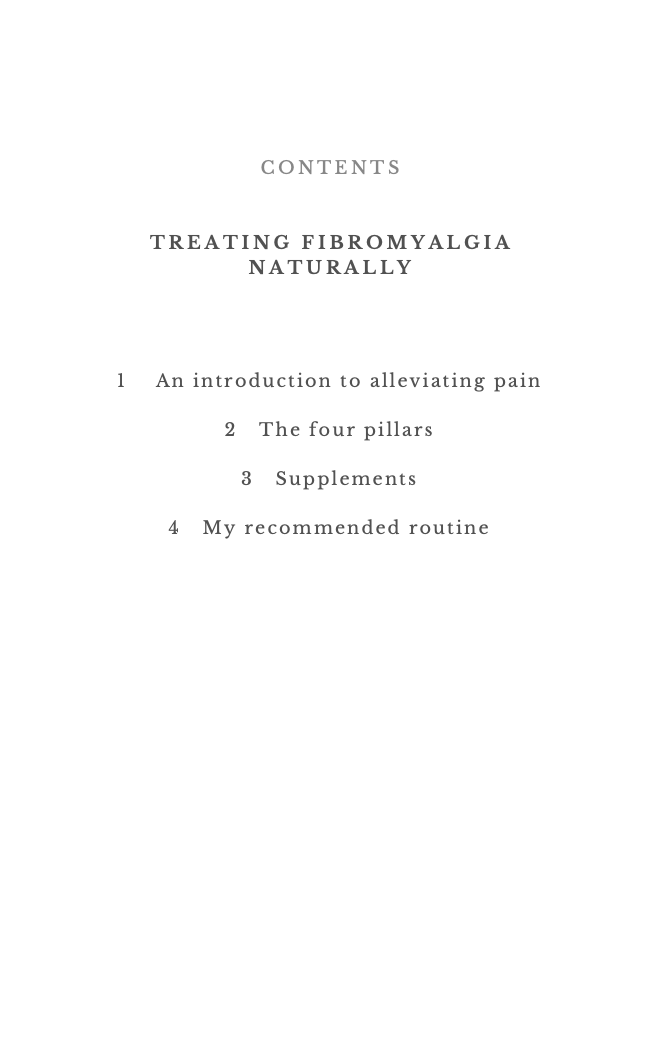 CONTENTS

TREATING FIBROMYALGIA NATURALLY

1 An introduction to alleviating pain

2 The four pillars

3 Supplements

4 My recommended routine